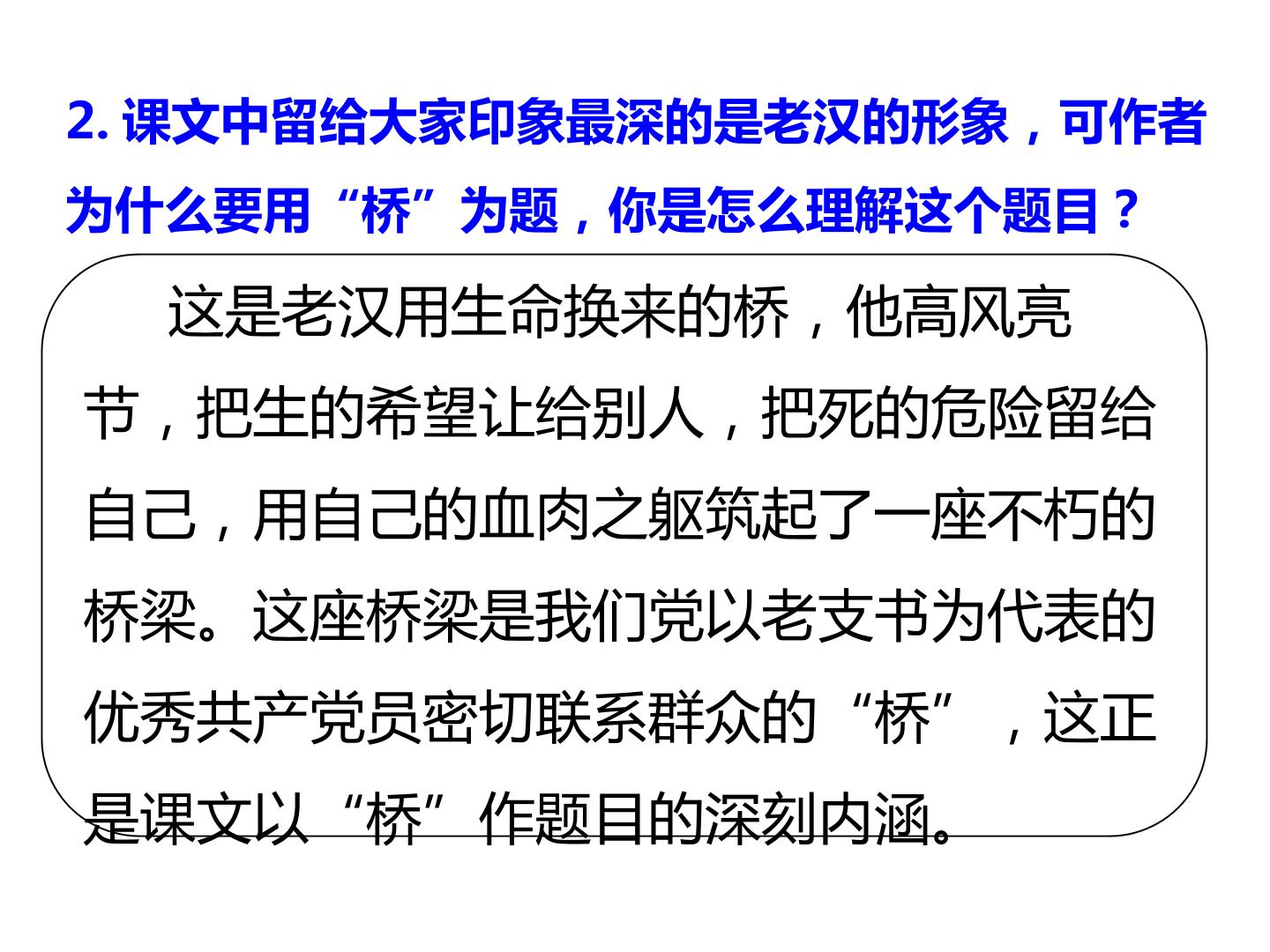 2.课文中留给大家印象最深的是老汉的形象，可作者为什么要用“桥”为题，你是怎么理解这个题目？

这是老汉用生命换来的桥，他高风亮节，把生的希望让给别人，把死的危险留给自己，用自己的血肉之躯筑起了一座不朽的桥梁。这座桥梁是我们党以老支书为代表的优秀共产党员密切联系群众的“桥”，这正是课文以“桥”作题目的深刻内涵。